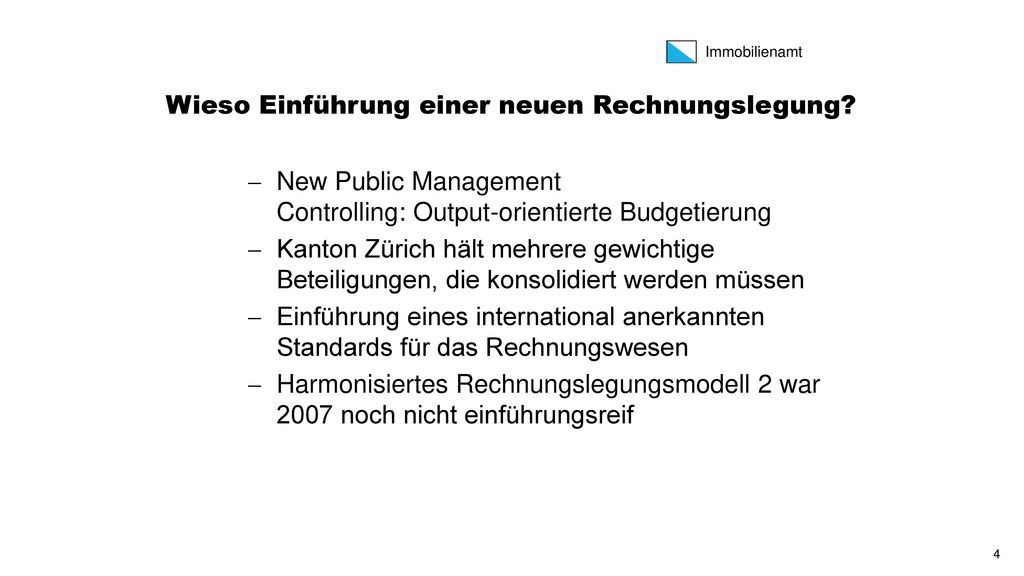 Immobilienamt

Wieso Einführung einer neuen Rechnungslegung?

– New Public Management
Controlling: Output-orientierte Budgetierung

– Kanton Zürich hält mehrere gewichtige Beteiligungen, die konsolidiert werden müssen

– Einführung eines international anerkannten Standards für das Rechnungswesen

– Harmonisiertes Rechnungslegungsmodell 2 war 2007 noch nicht einführungsreif

4